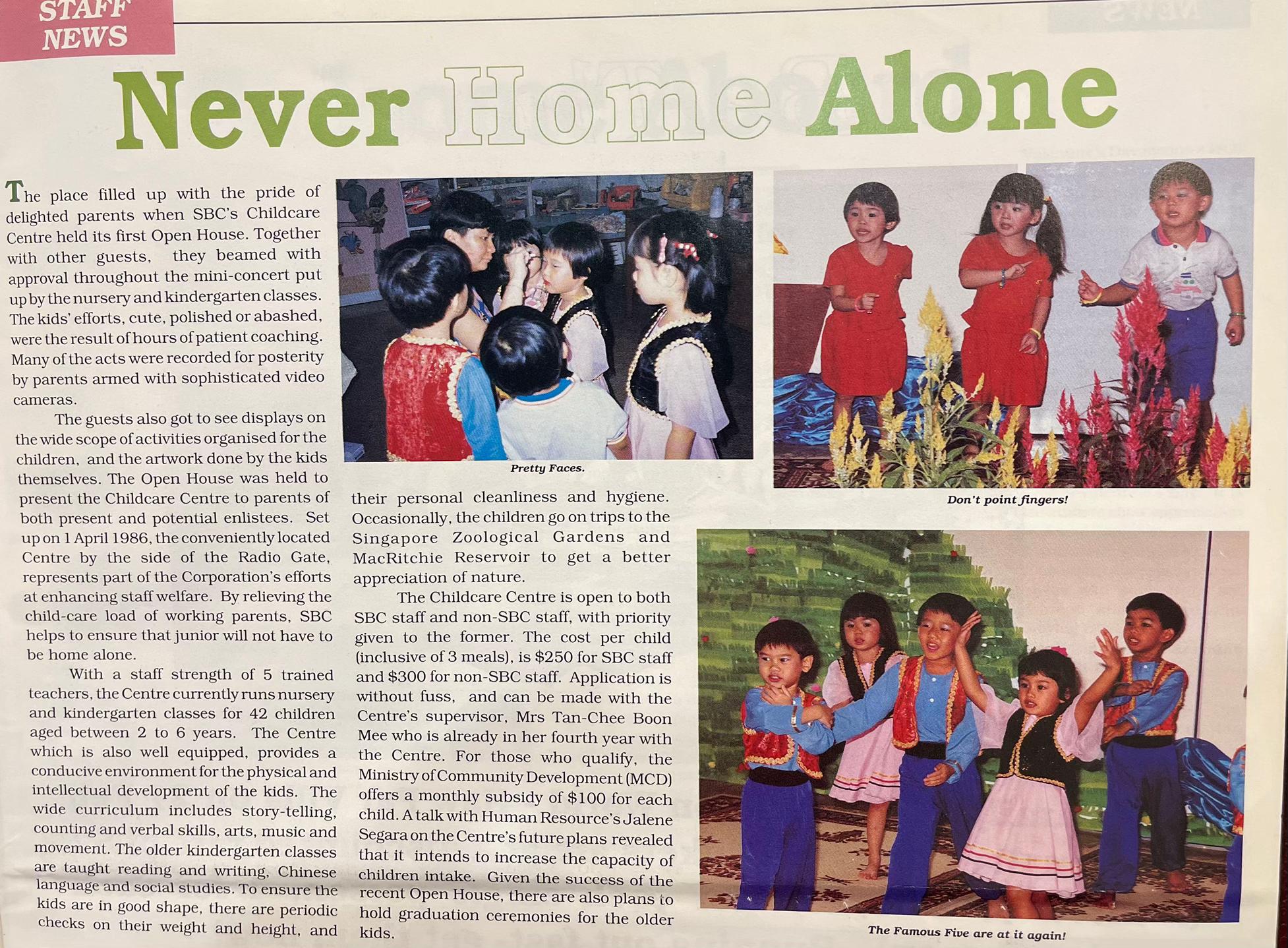 STAFF NEWS

Never Home Alone

The place filled up with the pride of delighted parents when SBC's Childcare Centre held its first Open House. Together with other guests, they beamed with approval throughout the mini-concert put up by the nursery and kindergarten classes. The kids' efforts, cute, polished or abashed, were the result of hours of patient coaching. Many of the acts were recorded for posterity by parents armed with sophisticated video cameras.

The guests also got to see displays on the wide scope of activities organised for the children, and the artwork done by the kids themselves. The Open House was held to present the Childcare Centre to parents of both present and potential enlistees. Set up on 1 April 1986, the conveniently located Centre by the side of the Radio Gate, represents part of the Corporation's efforts at enhancing staff welfare. By relieving the child-care load of working parents, SBC helps to ensure that junior will not have to be home alone.

With a staff strength of 5 trained teachers, the Centre currently runs nursery and kindergarten classes for 42 children aged between 2 to 6 years. The Centre which is also well equipped, provides a conducive environment for the physical and intellectual development of the kids. The wide curriculum includes story-telling, counting and verbal skills, arts, music and movement. The older kindergarten classes are taught reading and writing, Chinese language and social studies. To ensure the kids are in good shape, there are periodic checks on their weight and height, and their personal cleanliness and hygiene. Occasionally, the children go on trips to the Singapore Zoological Gardens and MacRitchie Reservoir to get a better appreciation of nature.

The Childcare Centre is open to both SBC staff and non-SBC staff, with priority given to the former. The cost per child (inclusive of 3 meals), is $250 for SBC staff and $300 for non-SBC staff. Application is without fuss, and can be made with the Centre's supervisor, Mrs Tan-Chee Boon Mee who is already in her fourth year with the Centre. For those who qualify, the Ministry of Community Development (MCD) offers a monthly subsidy of $100 for each child. A talk with Human Resource's Jalene Segara on the Centre's future plans revealed that it intends to increase the capacity of children intake. Given the success of the recent Open House, there are also plans to hold graduation ceremonies for the older kids.

Pretty Faces.

Don't point fingers!

The Famous Five are at it again!